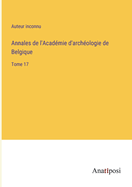 Auteur inconnu

Annales de l'Académie d'archéologie de Belgique

Tome 17

Anatiposi